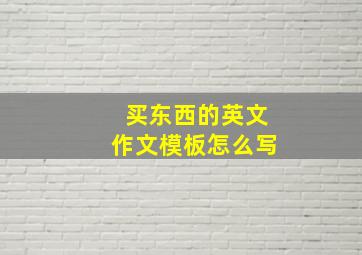 买东西的英文
作文模板怎么写